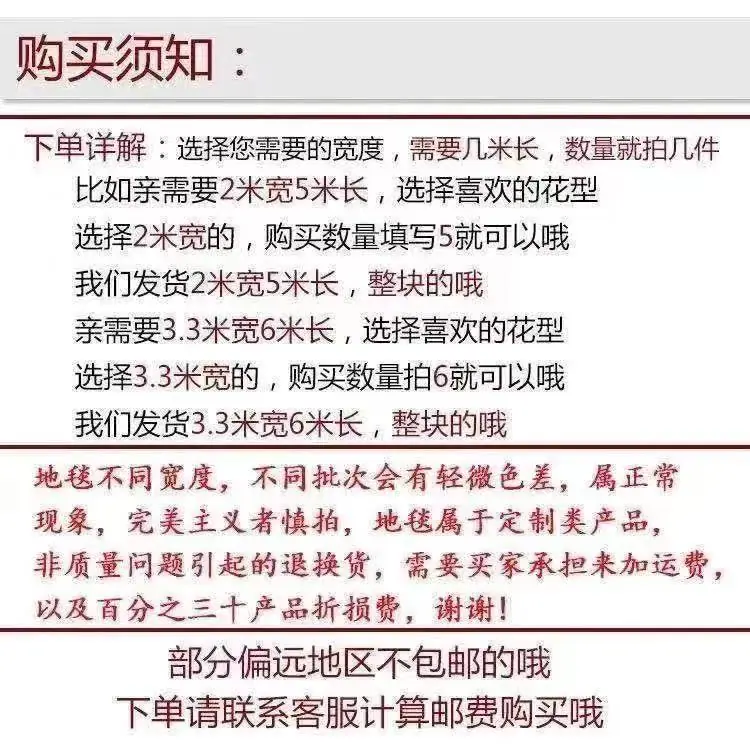 购买须知：

下单详解：选择您需要的宽度，需要几米长，数量就拍几件
比如亲需要2米宽5米长，选择喜欢的花型
选择2米宽的，购买数量填写5就可以哦
我们发货2米宽5米长，整块的哦
亲需要3.3米宽6米长，选择喜欢的花型
选择3.3米宽的，购买数量拍6就可以哦
我们发货3.3米宽6米长，整块的哦

地毯不同宽度，不同批次会有轻微色差，属正常现象，完美主义者慎拍，地毯属于定制类产品，非质量问题引起的退换货，需要买家承担来加运费，以及百分之三十产品折损费，谢谢！

部分偏远地区不包邮的哦
下单请联系客服计算邮费购买哦